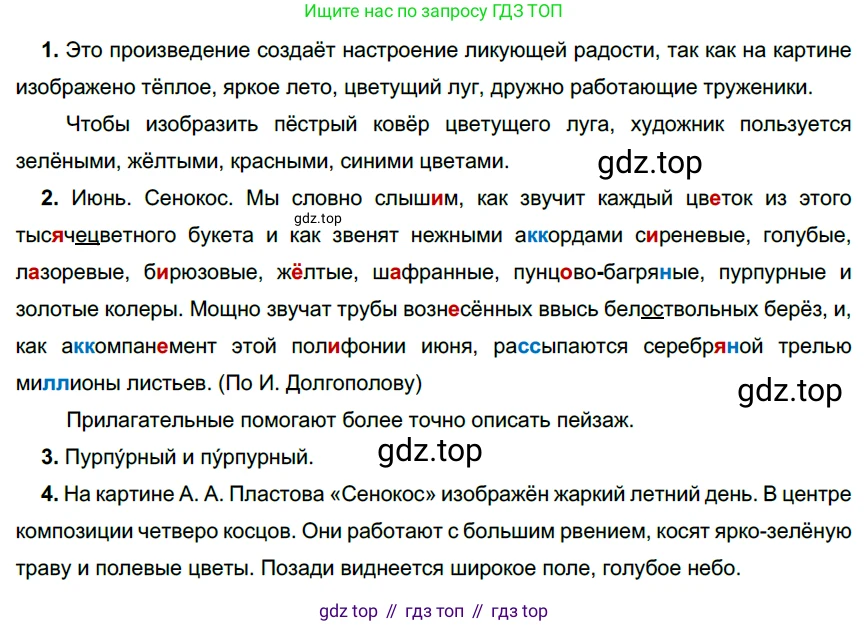 Ищите нас по запросу ГДЗ ТОП

1. Это произведение создаёт настроение ликующей радости, так как на картине изображено тёплое, яркое лето, цветущий луг, дружно работающие труженики.

Чтобы изобразить пёстрый ковёр цветущего луга, художник пользуется зелёными, жёлтыми, красными, синими цветами.

2. Июнь. Сенокос. Мы словно слышим, как звучит каждый цветок из этого тысячецветного букета и как звенят нежными аккордами сиреневые, голубые, лазоревые, бирюзовые, жёлтые, шафранные, пунцово-багряные, пурпурные и золотые колеры. Мощно звучат трубы вознесённых ввысь белоствольных берёз, и, как аккомпанемент этой полифонии июня, рассыпаются серебряной трелью миллионы листьев. (По И. Долгополову)

Прилагательные помогают более точно описать пейзаж.

3. Пурпу́рный и пу́рпурный.

4. На картине А. А. Пластова «Сенокос» изображён жаркий летний день. В центре композиции четверо косцов. Они работают с большим рвением, косят ярко-зелёную траву и полевые цветы. Позади виднеется широкое поле, голубое небо.

gdz top // гдз топ // гдз top

gdz.top